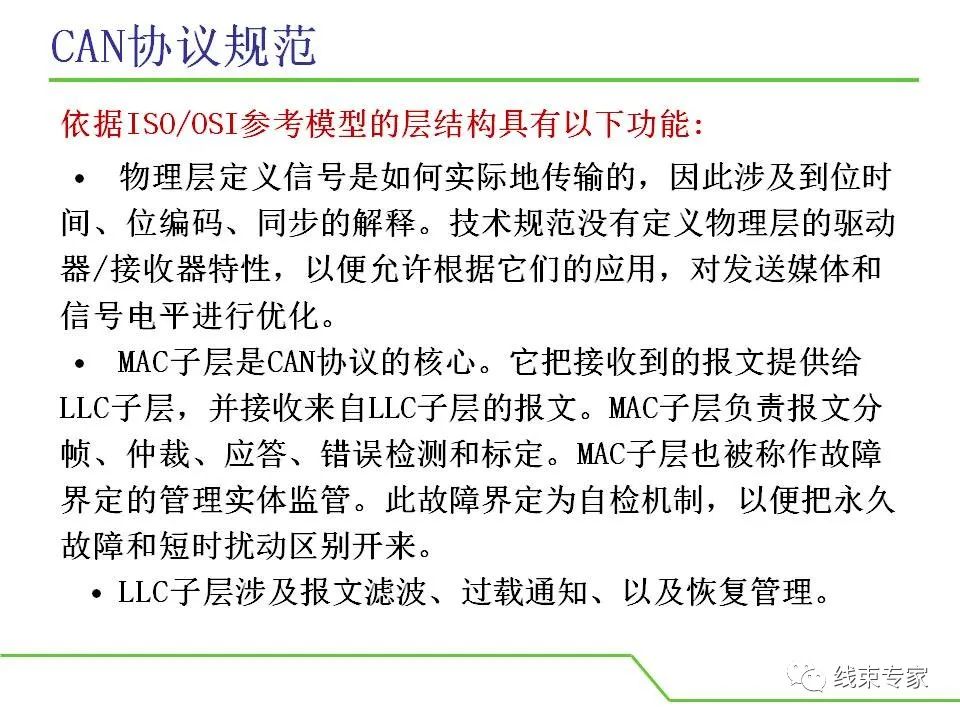 CAN协议规范

依据ISO/OSI参考模型的层结构具有以下功能:

• 物理层定义信号是如何实际地传输的，因此涉及到位时间、位编码、同步的解释。技术规范没有定义物理层的驱动器/接收器特性，以便允许根据它们的应用，对发送媒体和信号电平进行优化。

• MAC子层是CAN协议的核心。它把接收到的报文提供给LLC子层，并接收来自LLC子层的报文。MAC子层负责报文分帧、仲裁、应答、错误检测和标定。MAC子层也被称作故障界定的管理实体监管。此故障界定为自检机制，以便把永久故障和短时扰动区别开来。

• LLC子层涉及报文滤波、过载通知、以及恢复管理。

线束专家